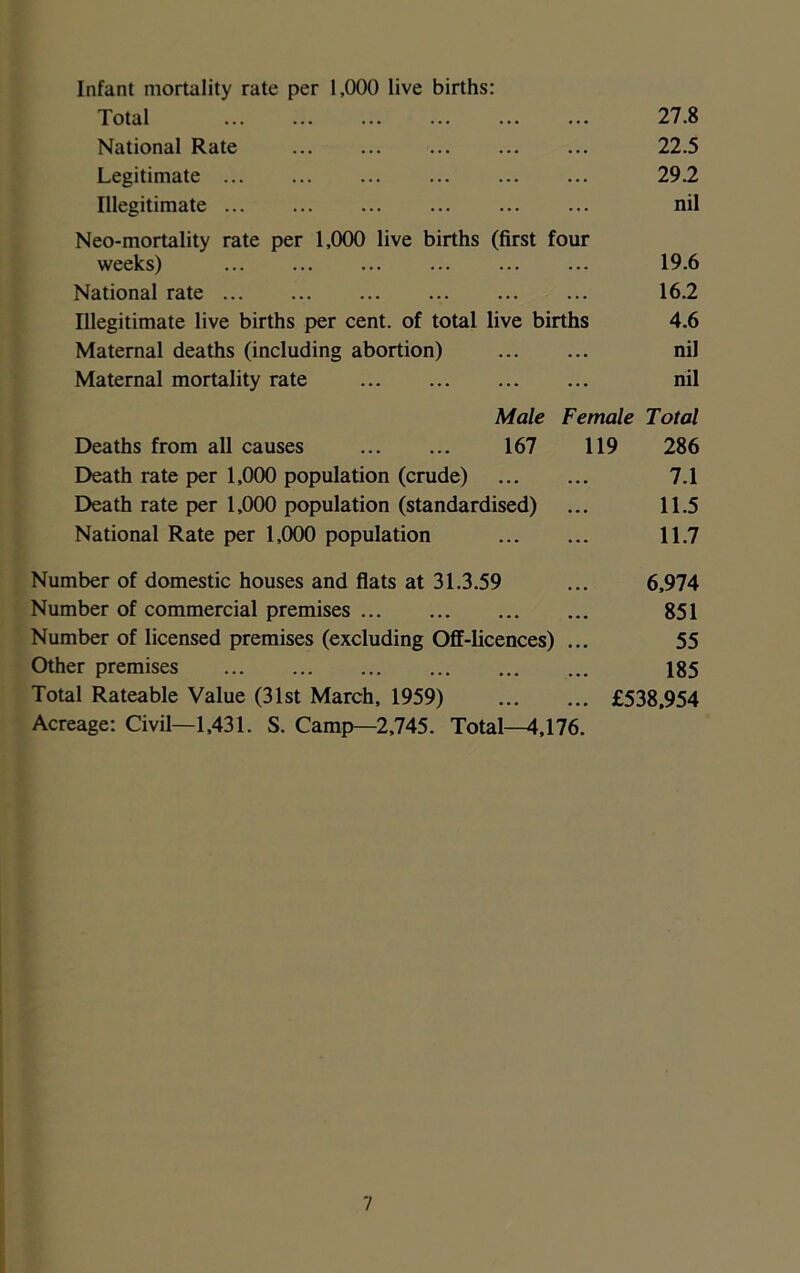 Infant mortality rate per 1,000 live births:
Total ... ... ... ... ... ... 27.8
National Rate ... ... ... ... ... 22.5
Legitimate ... ... ... ... ... ... 29.2
Illegitimate ... ... ... ... ... ... nil

Neo-mortality rate per 1,000 live births (first four weeks) ... ... ... ... ... ... 19.6
National rate ... ... ... ... ... ... 16.2
Illegitimate live births per cent. of total live births 4.6
Maternal deaths (including abortion) ... ... nil
Maternal mortality rate ... ... ... ... nil

| | Male | Female | Total |
|---|---|---|---|
| Deaths from all causes ... ... | 167 | 119 | 286 |
| Death rate per 1,000 population (crude) ... ... | | | 7.1 |
| Death rate per 1,000 population (standardised) ... | | | 11.5 |
| National Rate per 1,000 population ... ... | | | 11.7 |

Number of domestic houses and flats at 31.3.59 ... 6,974
Number of commercial premises ... ... ... ... 851
Number of licensed premises (excluding Off-licences) ... 55
Other premises ... ... ... ... ... ... 185
Total Rateable Value (31st March, 1959) ... ... £538,954
Acreage: Civil—1,431. S. Camp—2,745. Total—4,176.

7